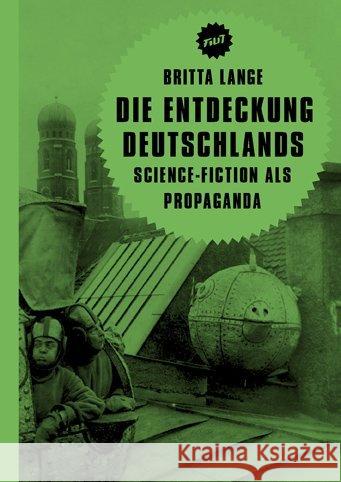 FILIT

BRITTA LANGE

DIE ENTDECKUNG DEUTSCHLANDS

SCIENCE-FICTION ALS PROPAGANDA

Kraina Książek